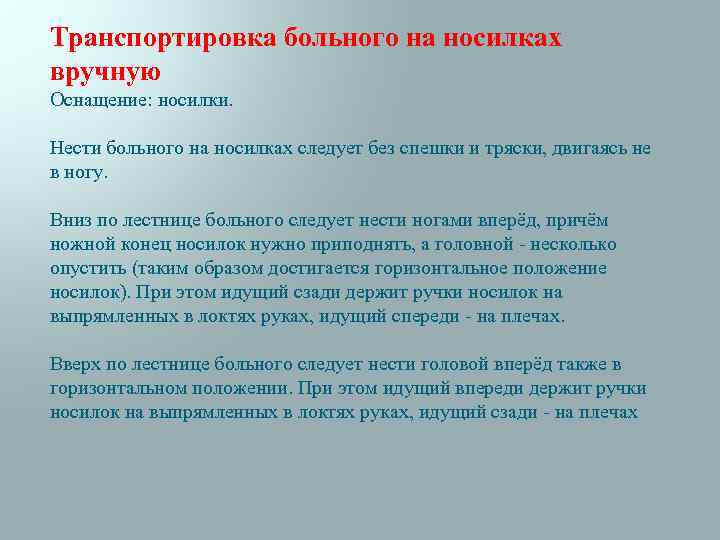 Транспортировка больного на носилках вручную
Оснащение: носилки.

Нести больного на носилках следует без спешки и тряски, двигаясь не в ногу.

Вниз по лестнице больного следует нести ногами вперёд, причём ножной конец носилок нужно приподнять, а головной - несколько опустить (таким образом достигается горизонтальное положение носилок). При этом идущий сзади держит ручки носилок на выпрямленных в локтях руках, идущий спереди - на плечах.

Вверх по лестнице больного следует нести головой вперёд также в горизонтальном положении. При этом идущий впереди держит ручки носилок на выпрямленных в локтях руках, идущий сзади - на плечах